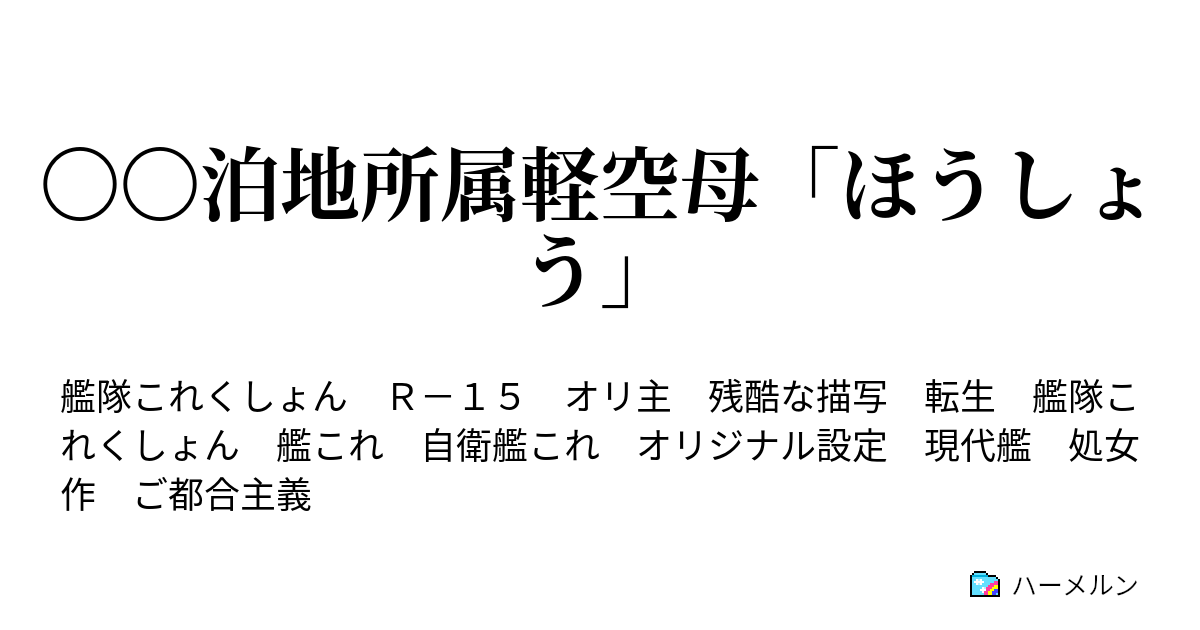 ○○泊地所属軽空母「ほうしょう」

艦隊これくしょん　Ｒ－１５　オリ主　残酷な描写　転生　艦隊これくしょん　艦これ　自衛艦これ　オリジナル設定　現代艦　処女作　ご都合主義

ハーメルン